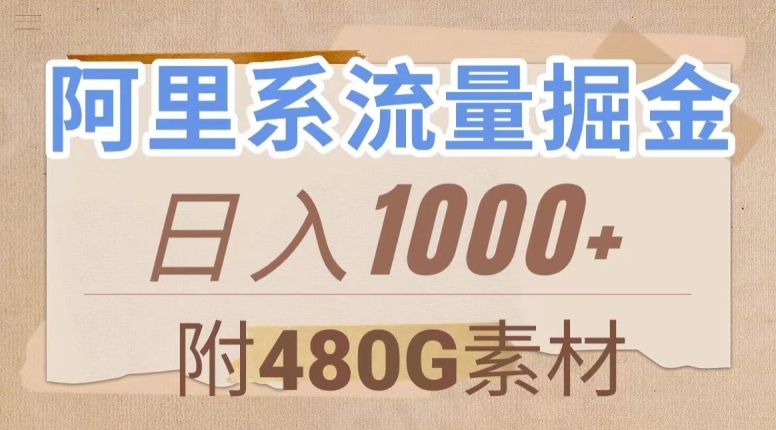 阿里系流量掘金

日入1000+

附480G素材